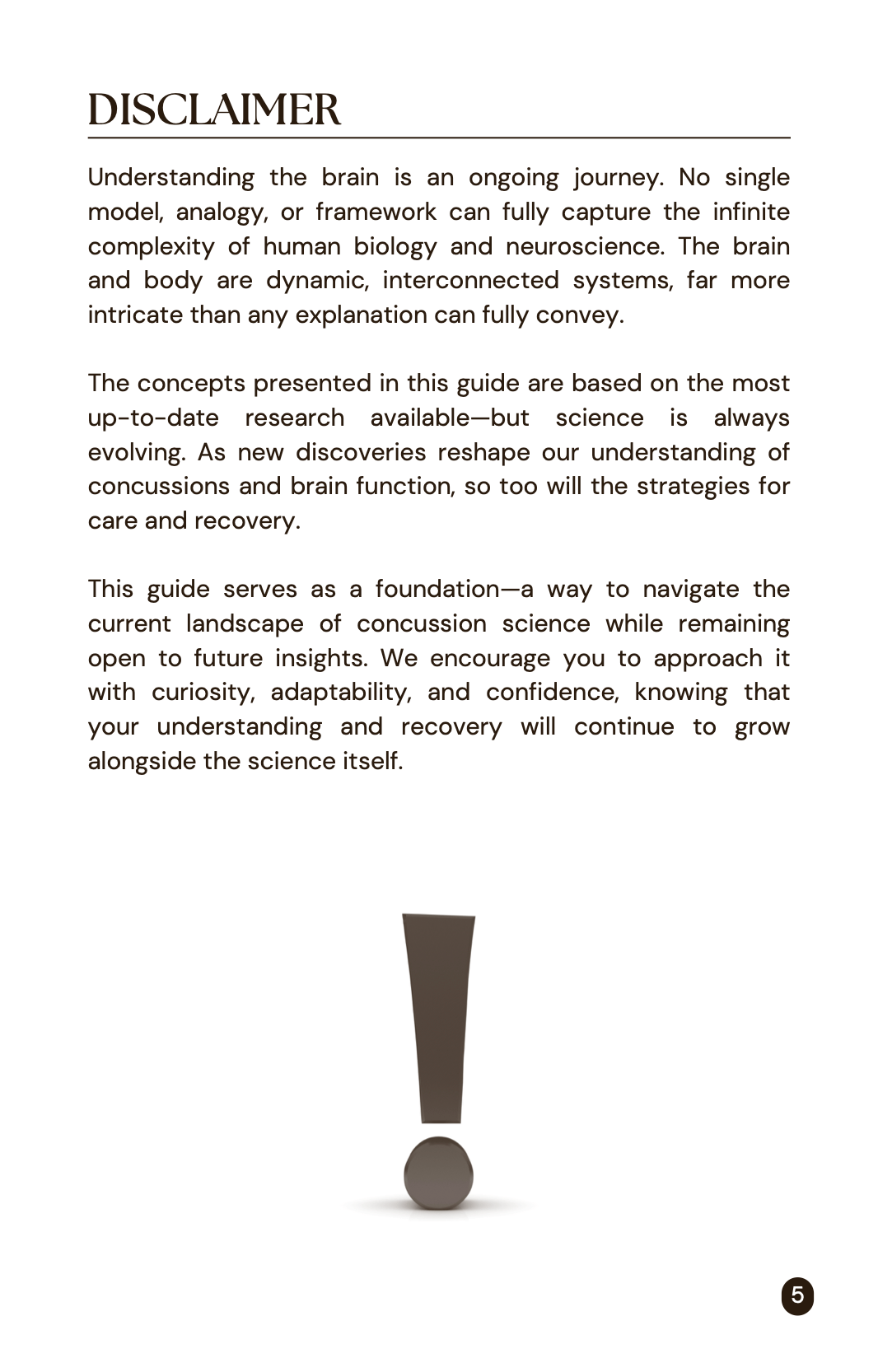 DISCLAIMER

Understanding the brain is an ongoing journey. No single model, analogy, or framework can fully capture the infinite complexity of human biology and neuroscience. The brain and body are dynamic, interconnected systems, far more intricate than any explanation can fully convey.

The concepts presented in this guide are based on the most up-to-date research available—but science is always evolving. As new discoveries reshape our understanding of concussions and brain function, so too will the strategies for care and recovery.

This guide serves as a foundation—a way to navigate the current landscape of concussion science while remaining open to future insights. We encourage you to approach it with curiosity, adaptability, and confidence, knowing that your understanding and recovery will continue to grow alongside the science itself.

5